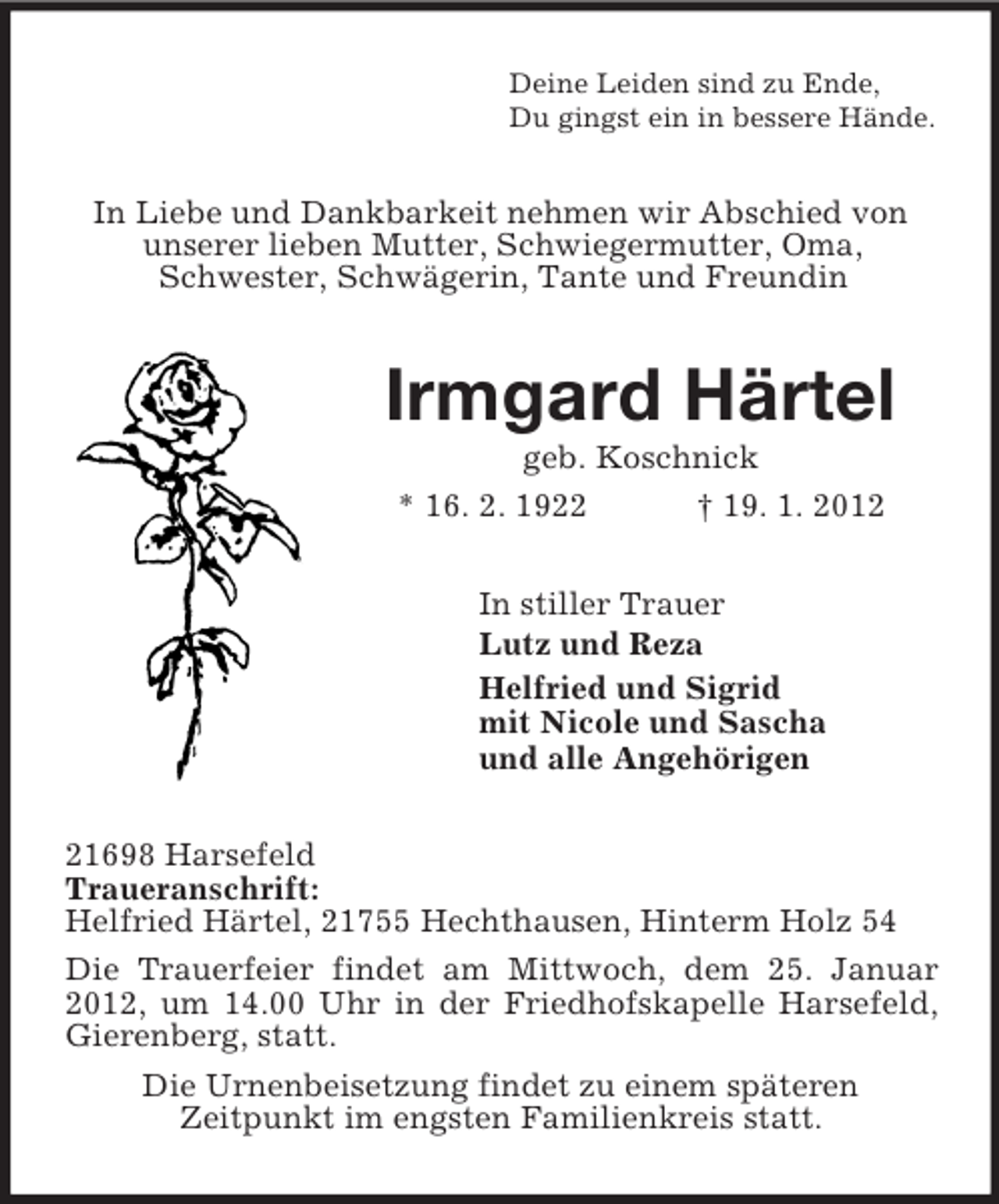 Deine Leiden sind zu Ende,
Du gingst ein in bessere Hände.

In Liebe und Dankbarkeit nehmen wir Abschied von unserer lieben Mutter, Schwiegermutter, Oma, Schwester, Schwägerin, Tante und Freundin

Irmgard Härtel

geb. Koschnick

* 16. 2. 1922    † 19. 1. 2012

In stiller Trauer
Lutz und Reza
Helfried und Sigrid
mit Nicole und Sascha
und alle Angehörigen

21698 Harsefeld
Traueranschrift:
Helfried Härtel, 21755 Hechthausen, Hinterm Holz 54

Die Trauerfeier findet am Mittwoch, dem 25. Januar 2012, um 14.00 Uhr in der Friedhofskapelle Harsefeld, Gierenberg, statt.

Die Urnenbeisetzung findet zu einem späteren Zeitpunkt im engsten Familienkreis statt.